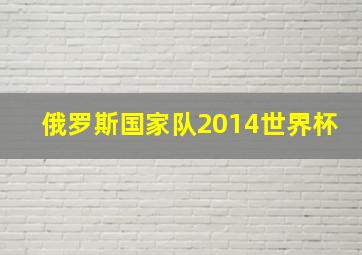 俄罗斯国家队2014世界杯